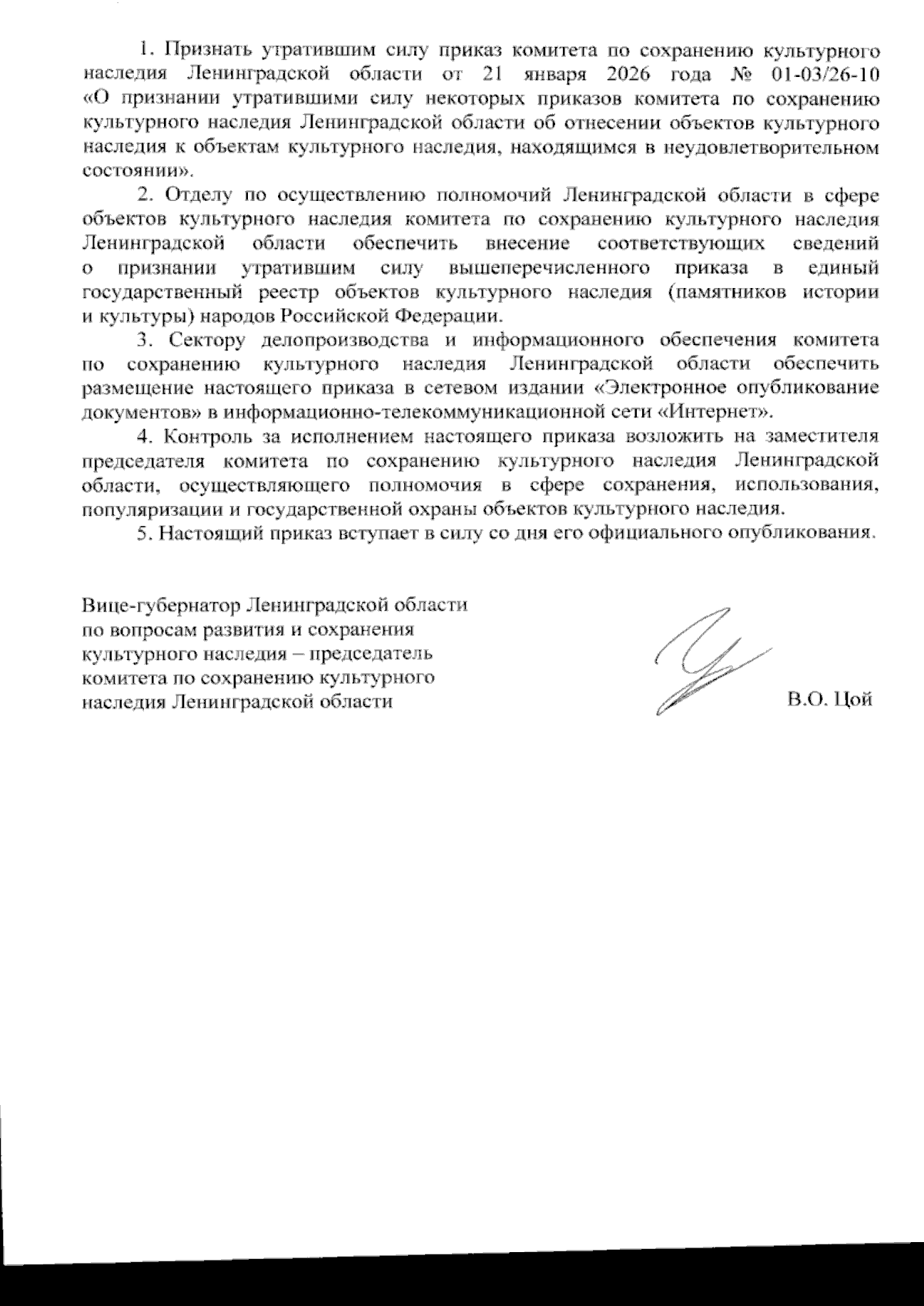 1. Признать утратившим силу приказ комитета по сохранению культурного наследия Ленинградской области от 21 января 2026 года № 01-03/26-10 «О признании утратившими силу некоторых приказов комитета по сохранению культурного наследия Ленинградской области об отнесении объектов культурного наследия к объектам культурного наследия, находящимся в неудовлетворительном состоянии».

2. Отделу по осуществлению полномочий Ленинградской области в сфере объектов культурного наследия комитета по сохранению культурного наследия Ленинградской области обеспечить внесение соответствующих сведений о признании утратившим силу вышеперечисленного приказа в единый государственный реестр объектов культурного наследия (памятников истории и культуры) народов Российской Федерации.

3. Сектору делопроизводства и информационного обеспечения комитета по сохранению культурного наследия Ленинградской области обеспечить размещение настоящего приказа в сетевом издании «Электронное опубликование документов» в информационно-телекоммуникационной сети «Интернет».

4. Контроль за исполнением настоящего приказа возложить на заместителя председателя комитета по сохранению культурного наследия Ленинградской области, осуществляющего полномочия в сфере сохранения, использования, популяризации и государственной охраны объектов культурного наследия.

5. Настоящий приказ вступает в силу со дня его официального опубликования.

Вице-губернатор Ленинградской области по вопросам развития и сохранения культурного наследия – председатель комитета по сохранению культурного наследия Ленинградской области

В.О. Цой